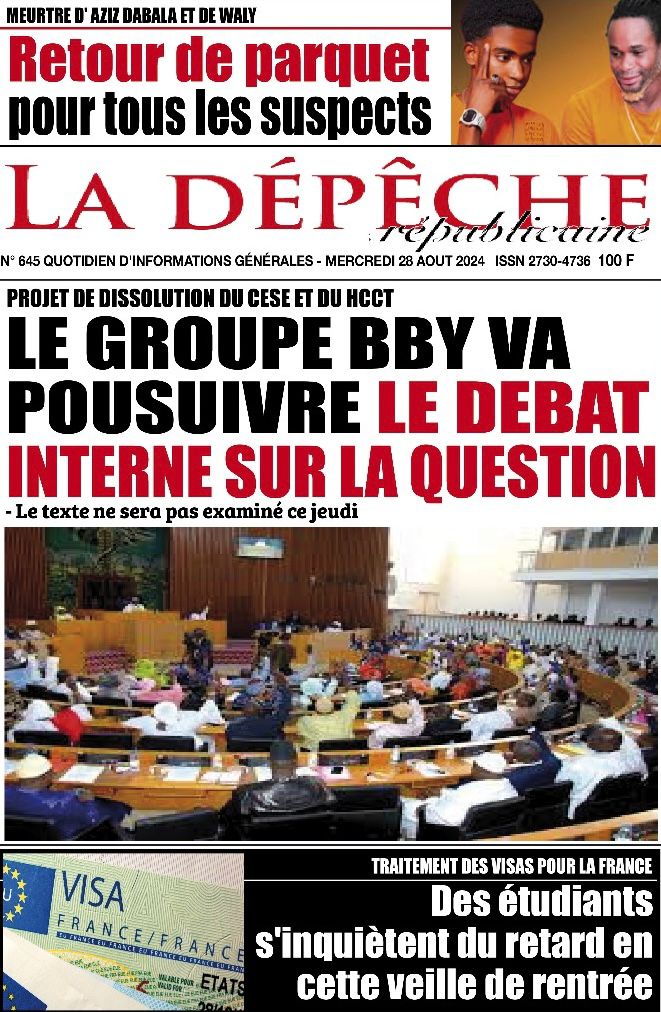 MEURTRE D' AZIZ DABALA ET DE WALY

Retour de parquet pour tous les suspects

LA DÉPÊCHE républicaine

N° 645 QUOTIDIEN D'INFORMATIONS GÉNÉRALES - MERCREDI 28 AOUT 2024 ISSN 2730-4736 100 F

PROJET DE DISSOLUTION DU CESE ET DU HCCT

LE GROUPE BBY VA POUSUIVRE LE DEBAT INTERNE SUR LA QUESTION

- Le texte ne sera pas examiné ce jeudi

VISA
FRANCE/FRANCE
ETATS

TRAITEMENT DES VISAS POUR LA FRANCE

Des étudiants s'inquiètent du retard en cette veille de rentrée